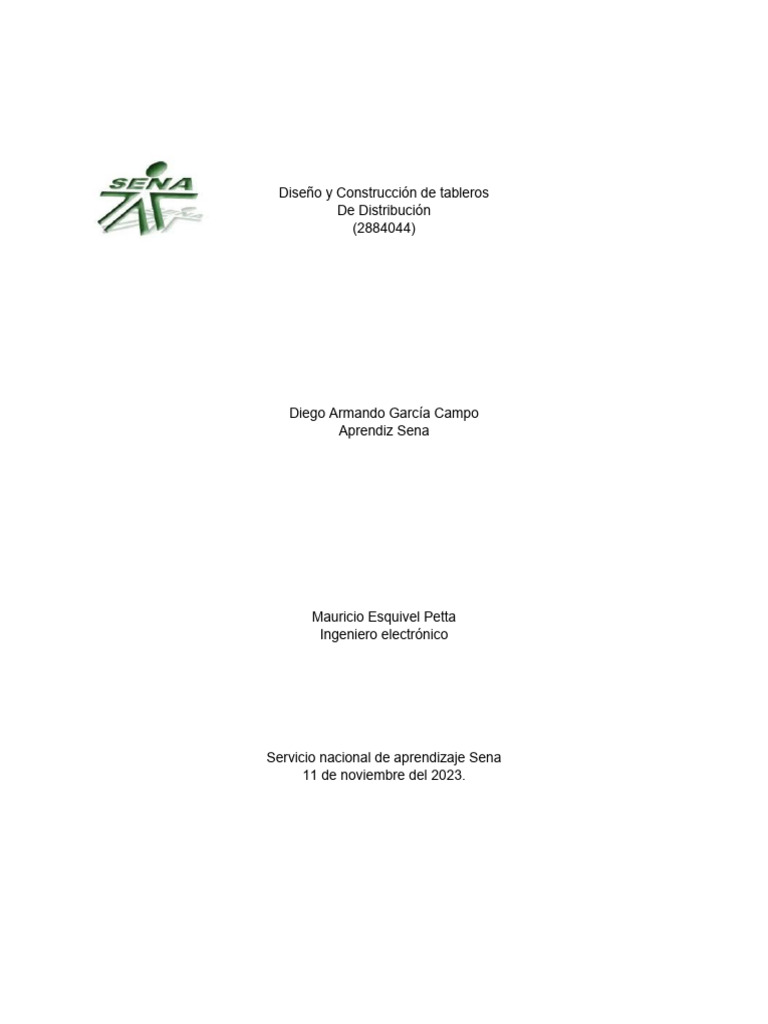 SENA

Diseño y Construcción de tableros
De Distribución
(2884044)

Diego Armando García Campo
Aprendiz Sena

Mauricio Esquivel Petta
Ingeniero electrónico

Servicio nacional de aprendizaje Sena
11 de noviembre del 2023.